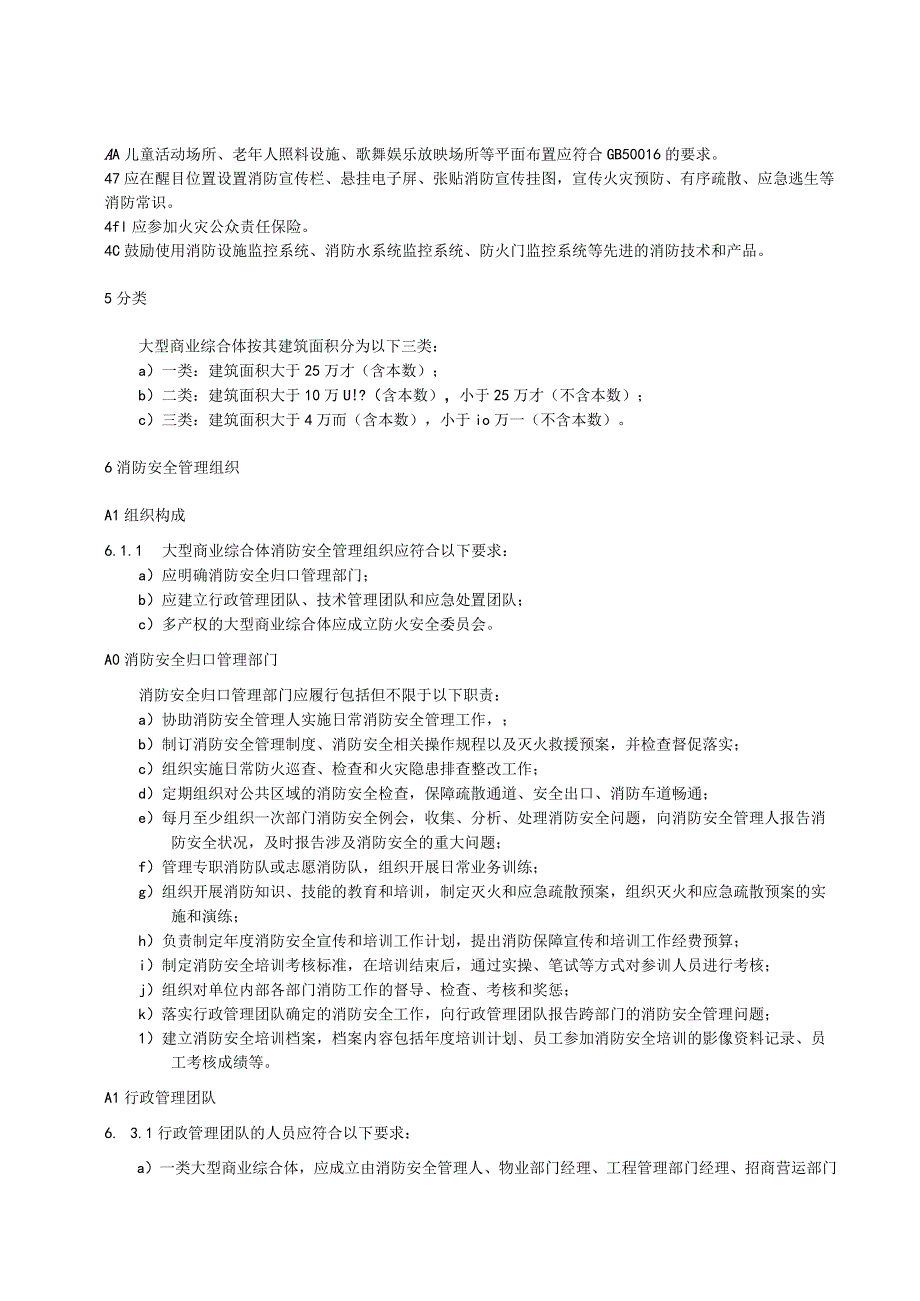 AA 儿童活动场所、老年人照料设施、歌舞娱乐放映场所等平面布置应符合 GB50016 的要求。
47 应在醒目位置设置消防宣传栏、悬挂电子屏、张贴消防宣传挂图，宣传火灾预防、有序疏散、应急逃生等消防常识。
4fl 应参加火灾公众责任保险。
4C 鼓励使用消防设施监控系统、消防水系统监控系统、防火门监控系统等先进的消防技术和产品。

5 分类

大型商业综合体按其建筑面积分为以下三类：
a）一类：建筑面积大于 25 万才（含本数）；
b）二类：建筑面积大于 10 万 U!?（含本数），小于 25 万才（不含本数）；
c）三类：建筑面积大于 4 万而（含本数），小于 io 万一（不含本数）。

6 消防安全管理组织

A1 组织构成

6.1.1　大型商业综合体消防安全管理组织应符合以下要求：
a）应明确消防安全归口管理部门；
b）应建立行政管理团队、技术管理团队和应急处置团队；
c）多产权的大型商业综合体应成立防火安全委员会。

A0 消防安全归口管理部门

消防安全归口管理部门应履行包括但不限于以下职责：
a）协助消防安全管理人实施日常消防安全管理工作，；
b）制订消防安全管理制度、消防安全相关操作规程以及灭火救援预案，并检查督促落实；
c）组织实施日常防火巡查、检查和火灾隐患排查整改工作；
d）定期组织对公共区域的消防安全检查，保障疏散通道、安全出口、消防车道畅通；
e）每月至少组织一次部门消防安全例会，收集、分析、处理消防安全问题，向消防安全管理人报告消防安全状况，及时报告涉及消防安全的重大问题；
f）管理专职消防队或志愿消防队，组织开展日常业务训练；
g）组织开展消防知识、技能的教育和培训，制定灭火和应急疏散预案，组织灭火和应急疏散预案的实施和演练；
h）负责制定年度消防安全宣传和培训工作计划，提出消防保障宣传和培训工作经费预算；
i）制定消防安全培训考核标准，在培训结束后，通过实操、笔试等方式对参训人员进行考核；
j）组织对单位内部各部门消防工作的督导、检查、考核和奖惩；
k）落实行政管理团队确定的消防安全工作，向行政管理团队报告跨部门的消防安全管理问题；
1）建立消防安全培训档案，档案内容包括年度培训计划、员工参加消防安全培训的影像资料记录、员工考核成绩等。

A1 行政管理团队

6.　3.1 行政管理团队的人员应符合以下要求：

a）一类大型商业综合体，应成立由消防安全管理人、物业部门经理、工程管理部门经理、招商营运部门